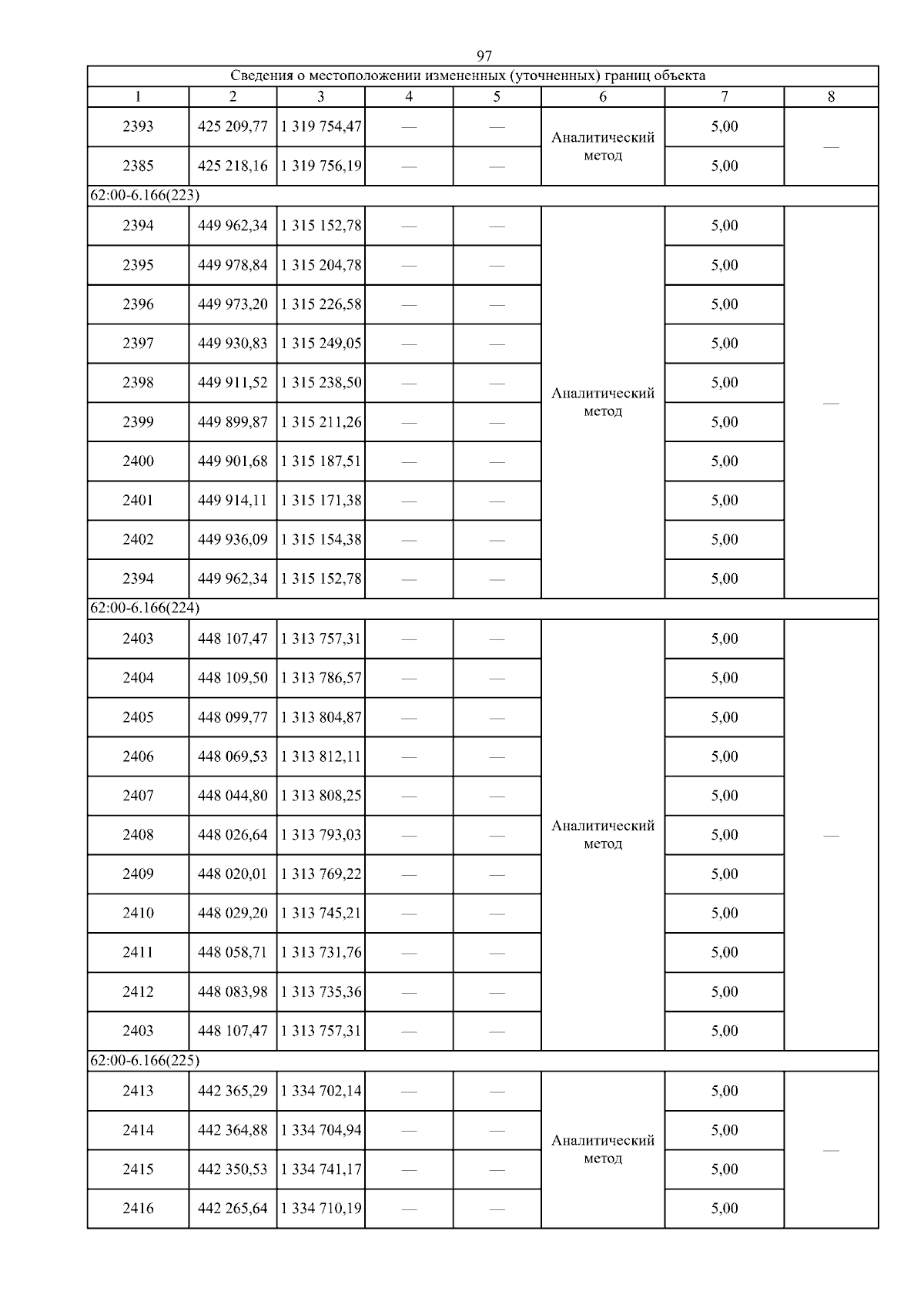 97

| Сведения о местоположении измененных (уточненных) границ объекта | | | | | | | |
|---|---|---|---|---|---|---|---|
| 1 | 2 | 3 | 4 | 5 | 6 | 7 | 8 |
| 2393 | 425 209,77 | 1 319 754,47 | — | — | Аналитический метод | 5,00 | — |
| 2385 | 425 218,16 | 1 319 756,19 | — | — | | 5,00 | |
| 62:00-6.166(223) | | | | | | | |
| 2394 | 449 962,34 | 1 315 152,78 | — | — | Аналитический метод | 5,00 | — |
| 2395 | 449 978,84 | 1 315 204,78 | — | — | | 5,00 | |
| 2396 | 449 973,20 | 1 315 226,58 | — | — | | 5,00 | |
| 2397 | 449 930,83 | 1 315 249,05 | — | — | | 5,00 | |
| 2398 | 449 911,52 | 1 315 238,50 | — | — | | 5,00 | |
| 2399 | 449 899,87 | 1 315 211,26 | — | — | | 5,00 | |
| 2400 | 449 901,68 | 1 315 187,51 | — | — | | 5,00 | |
| 2401 | 449 914,11 | 1 315 171,38 | — | — | | 5,00 | |
| 2402 | 449 936,09 | 1 315 154,38 | — | — | | 5,00 | |
| 2394 | 449 962,34 | 1 315 152,78 | — | — | | 5,00 | |
| 62:00-6.166(224) | | | | | | | |
| 2403 | 448 107,47 | 1 313 757,31 | — | — | Аналитический метод | 5,00 | — |
| 2404 | 448 109,50 | 1 313 786,57 | — | — | | 5,00 | |
| 2405 | 448 099,77 | 1 313 804,87 | — | — | | 5,00 | |
| 2406 | 448 069,53 | 1 313 812,11 | — | — | | 5,00 | |
| 2407 | 448 044,80 | 1 313 808,25 | — | — | | 5,00 | |
| 2408 | 448 026,64 | 1 313 793,03 | — | — | | 5,00 | |
| 2409 | 448 020,01 | 1 313 769,22 | — | — | | 5,00 | |
| 2410 | 448 029,20 | 1 313 745,21 | — | — | | 5,00 | |
| 2411 | 448 058,71 | 1 313 731,76 | — | — | | 5,00 | |
| 2412 | 448 083,98 | 1 313 735,36 | — | — | | 5,00 | |
| 2403 | 448 107,47 | 1 313 757,31 | — | — | | 5,00 | |
| 62:00-6.166(225) | | | | | | | |
| 2413 | 442 365,29 | 1 334 702,14 | — | — | Аналитический метод | 5,00 | — |
| 2414 | 442 364,88 | 1 334 704,94 | — | — | | 5,00 | |
| 2415 | 442 350,53 | 1 334 741,17 | — | — | | 5,00 | |
| 2416 | 442 265,64 | 1 334 710,19 | — | — | | 5,00 | |